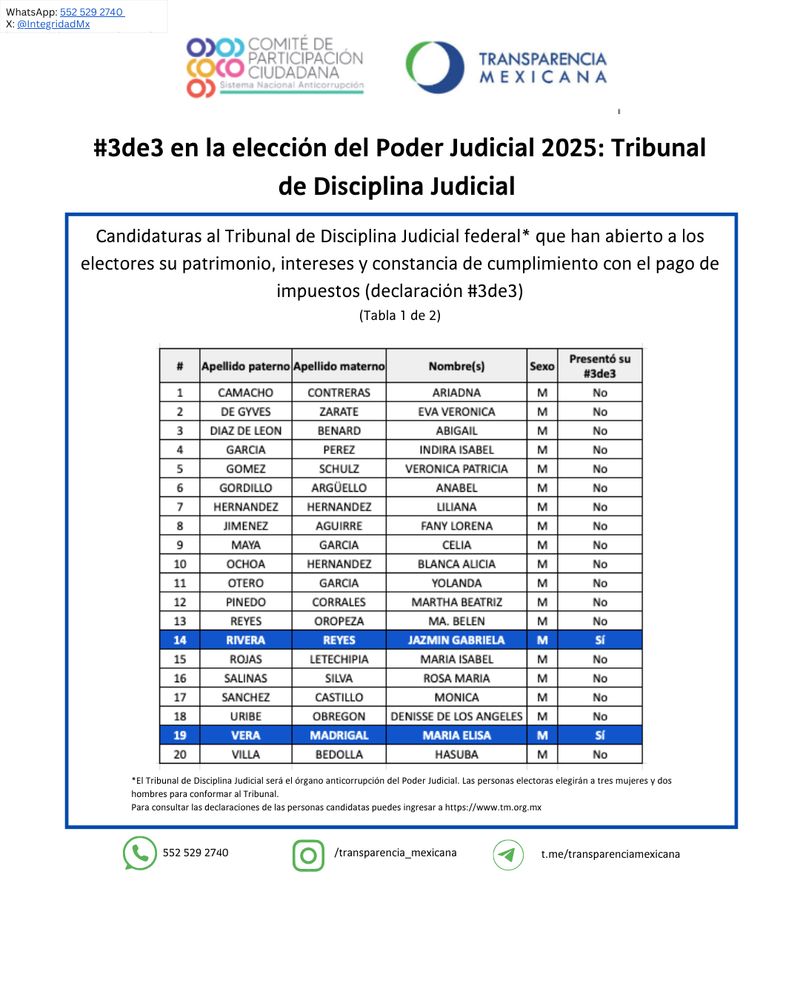 WhatsApp: 552 529 2740
X: @IntegridadMx

COMITÉ DE PARTICIPACIÓN CIUDADANA
Sistema Nacional Anticorrupción

TRANSPARENCIA MEXICANA

#3de3 en la elección del Poder Judicial 2025: Tribunal de Disciplina Judicial

Candidaturas al Tribunal de Disciplina Judicial federal* que han abierto a los electores su patrimonio, intereses y constancia de cumplimiento con el pago de impuestos (declaración #3de3)
(Tabla 1 de 2)

| # | Apellido paterno | Apellido materno | Nombre(s) | Sexo | Presentó su #3de3 |
|---|---|---|---|---|---|
| 1 | CAMACHO | CONTRERAS | ARIADNA | M | No |
| 2 | DE GYVES | ZARATE | EVA VERONICA | M | No |
| 3 | DIAZ DE LEON | BENARD | ABIGAIL | M | No |
| 4 | GARCIA | PEREZ | INDIRA ISABEL | M | No |
| 5 | GOMEZ | SCHULZ | VERONICA PATRICIA | M | No |
| 6 | GORDILLO | ARGÜELLO | ANABEL | M | No |
| 7 | HERNANDEZ | HERNANDEZ | LILIANA | M | No |
| 8 | JIMENEZ | AGUIRRE | FANY LORENA | M | No |
| 9 | MAYA | GARCIA | CELIA | M | No |
| 10 | OCHOA | HERNANDEZ | BLANCA ALICIA | M | No |
| 11 | OTERO | GARCIA | YOLANDA | M | No |
| 12 | PINEDO | CORRALES | MARTHA BEATRIZ | M | No |
| 13 | REYES | OROPEZA | MA. BELEN | M | No |
| 14 | RIVERA | REYES | JAZMIN GABRIELA | M | Sí |
| 15 | ROJAS | LETECHIPIA | MARIA ISABEL | M | No |
| 16 | SALINAS | SILVA | ROSA MARIA | M | No |
| 17 | SANCHEZ | CASTILLO | MONICA | M | No |
| 18 | URIBE | OBREGON | DENISSE DE LOS ANGELES | M | No |
| 19 | VERA | MADRIGAL | MARIA ELISA | M | Sí |
| 20 | VILLA | BEDOLLA | HASUBA | M | No |

*El Tribunal de Disciplina Judicial será el órgano anticorrupción del Poder Judicial. Las personas electoras elegirán a tres mujeres y dos hombres para conformar al Tribunal.
Para consultar las declaraciones de las personas candidatas puedes ingresar a https://www.tm.org.mx

552 529 2740
/transparencia_mexicana
t.me/transparenciamexicana